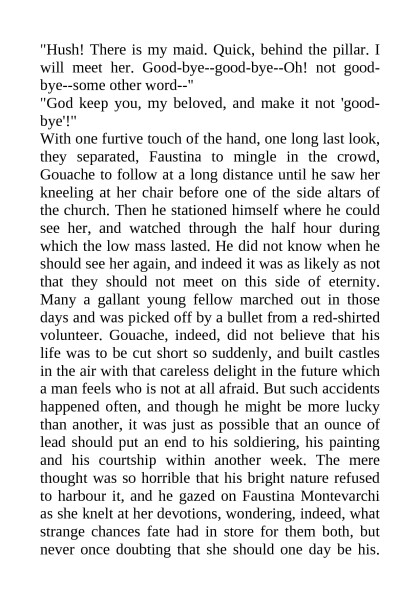 "Hush! There is my maid. Quick, behind the pillar. I will meet her. Good-bye--good-bye--Oh! not good-bye--some other word--"
"God keep you, my beloved, and make it not 'good-bye'!"
With one furtive touch of the hand, one long last look, they separated, Faustina to mingle in the crowd, Gouache to follow at a long distance until he saw her kneeling at her chair before one of the side altars of the church. Then he stationed himself where he could see her, and watched through the half hour during which the low mass lasted. He did not know when he should see her again, and indeed it was as likely as not that they should not meet on this side of eternity. Many a gallant young fellow marched out in those days and was picked off by a bullet from a red-shirted volunteer. Gouache, indeed, did not believe that his life was to be cut short so suddenly, and built castles in the air with that careless delight in the future which a man feels who is not at all afraid. But such accidents happened often, and though he might be more lucky than another, it was just as possible that an ounce of lead should put an end to his soldiering, his painting and his courtship within another week. The mere thought was so horrible that his bright nature refused to harbour it, and he gazed on Faustina Montevarchi as she knelt at her devotions, wondering, indeed, what strange chances fate had in store for them both, but never once doubting that she should one day be his.